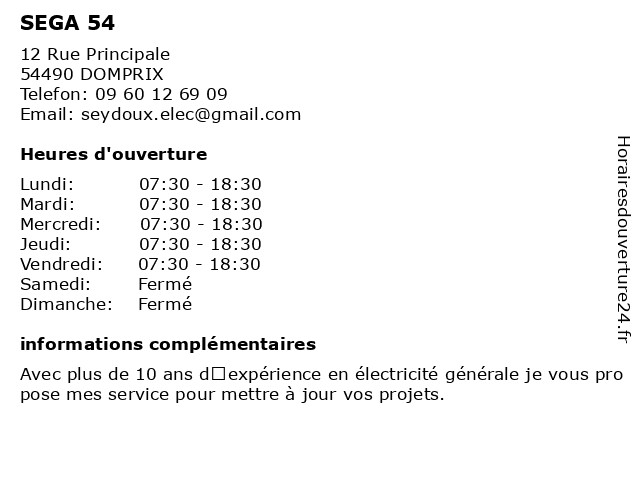 SEGA 54

12 Rue Principale
54490 DOMPRIX
Telefon: 09 60 12 69 09
Email: seydoux.elec@gmail.com

Heures d'ouverture

| | |
|---|---|
| Lundi: | 07:30 - 18:30 |
| Mardi: | 07:30 - 18:30 |
| Mercredi: | 07:30 - 18:30 |
| Jeudi: | 07:30 - 18:30 |
| Vendredi: | 07:30 - 18:30 |
| Samedi: | Fermé |
| Dimanche: | Fermé |

informations complémentaires

Avec plus de 10 ans d□expérience en électricité générale je vous pro pose mes service pour mettre à jour vos projets.

Horairesdouverture24.fr